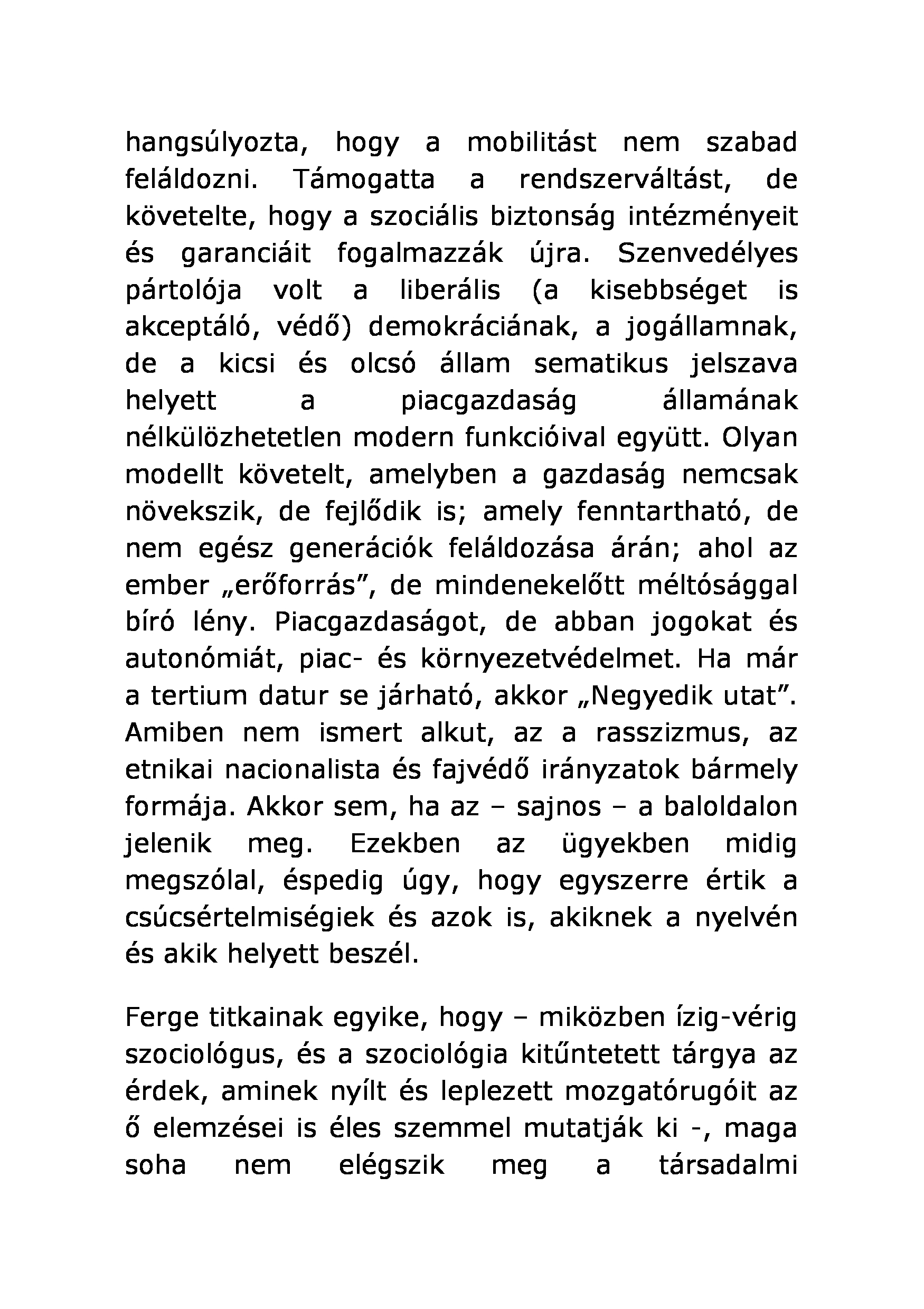 hangsúlyozta, hogy a mobilitást nem szabad feláldozni. Támogatta a rendszerváltást, de követelte, hogy a szociális biztonság intézményeit és garanciáit fogalmazzák újra. Szenvedélyes pártolója volt a liberális (a kisebbséget is akceptáló, védő) demokráciának, a jogállamnak, de a kicsi és olcsó állam sematikus jelszava helyett a piacgazdaság államának nélkülözhetetlen modern funkcióival együtt. Olyan modellt követelt, amelyben a gazdaság nemcsak növekszik, de fejlődik is; amely fenntartható, de nem egész generációk feláldozása árán; ahol az ember „erőforrás”, de mindenekelőtt méltósággal bíró lény. Piacgazdaságot, de abban jogokat és autonómiát, piac- és környezetvédelmet. Ha már a tertium datur se járható, akkor „Negyedik utat”. Amiben nem ismert alkut, az a rasszizmus, az etnikai nacionalista és fajvédő irányzatok bármely formája. Akkor sem, ha az – sajnos – a baloldalon jelenik meg. Ezekben az ügyekben midig megszólal, éspedig úgy, hogy egyszerre értik a csúcsértelmiségiek és azok is, akiknek a nyelvén és akik helyett beszél.

Ferge titkainak egyike, hogy – miközben ízig-vérig szociológus, és a szociológia kitűntetett tárgya az érdek, aminek nyílt és leplezett mozgatórugóit az ő elemzései is éles szemmel mutatják ki -, maga soha nem elégszik meg a társadalmi